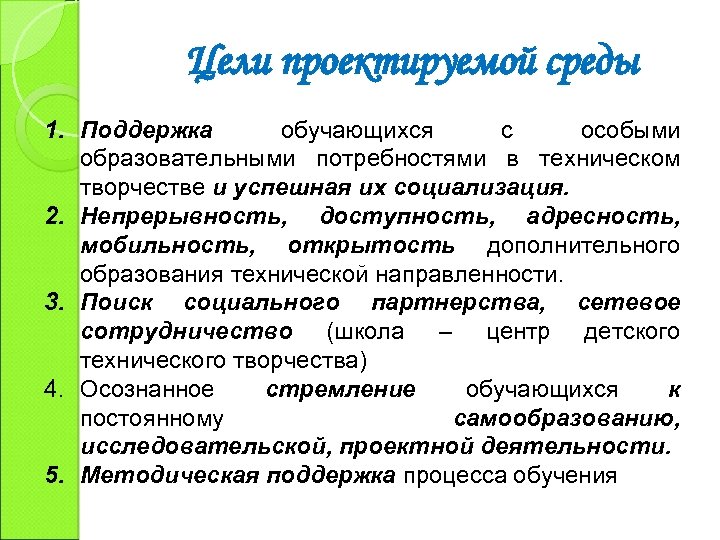 Цели проектируемой среды

1. Поддержка обучающихся с особыми образовательными потребностями в техническом творчестве и успешная их социализация.
2. Непрерывность, доступность, адресность, мобильность, открытость дополнительного образования технической направленности.
3. Поиск социального партнерства, сетевое сотрудничество (школа – центр детского технического творчества)
4. Осознанное стремление обучающихся к постоянному самообразованию, исследовательской, проектной деятельности.
5. Методическая поддержка процесса обучения